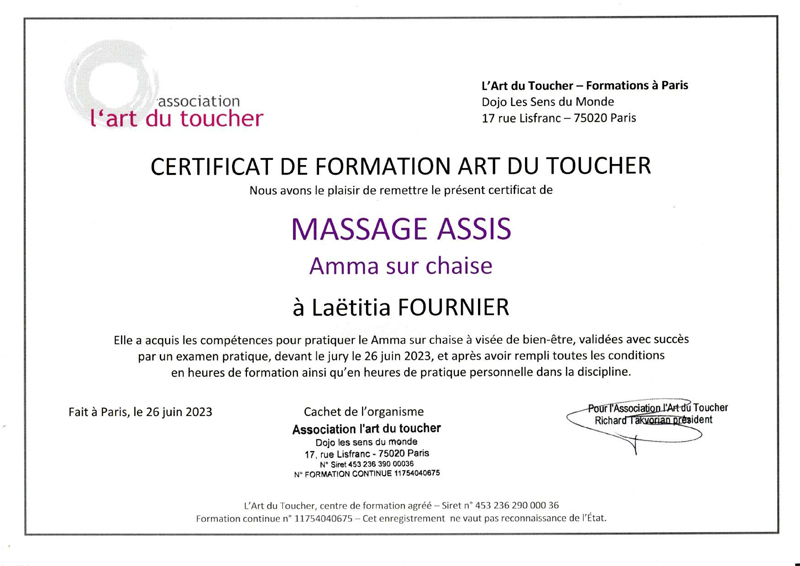 association
l'art du toucher

L'Art du Toucher – Formations à Paris
Dojo Les Sens du Monde
17 rue Lisfranc – 75020 Paris

CERTIFICAT DE FORMATION ART DU TOUCHER

Nous avons le plaisir de remettre le présent certificat de

MASSAGE ASSIS

Amma sur chaise

à Laëtitia FOURNIER

Elle a acquis les compétences pour pratiquer le Amma sur chaise à visée de bien-être, validées avec succès par un examen pratique, devant le jury le 26 juin 2023, et après avoir rempli toutes les conditions en heures de formation ainsi qu'en heures de pratique personnelle dans la discipline.

Fait à Paris, le 26 juin 2023

Cachet de l'organisme
Association l'art du toucher
Dojo les sens du monde
17, rue Lisfranc - 75020 Paris
N° Siret 453 236 390 00036
N° FORMATION CONTINUE 11754040675

Pour l'Association l'Art du Toucher
Richard Takvorian président

L'Art du Toucher, centre de formation agréé – Siret n° 453 236 290 000 36
Formation continue n° 11754040675 – Cet enregistrement ne vaut pas reconnaissance de l'État.